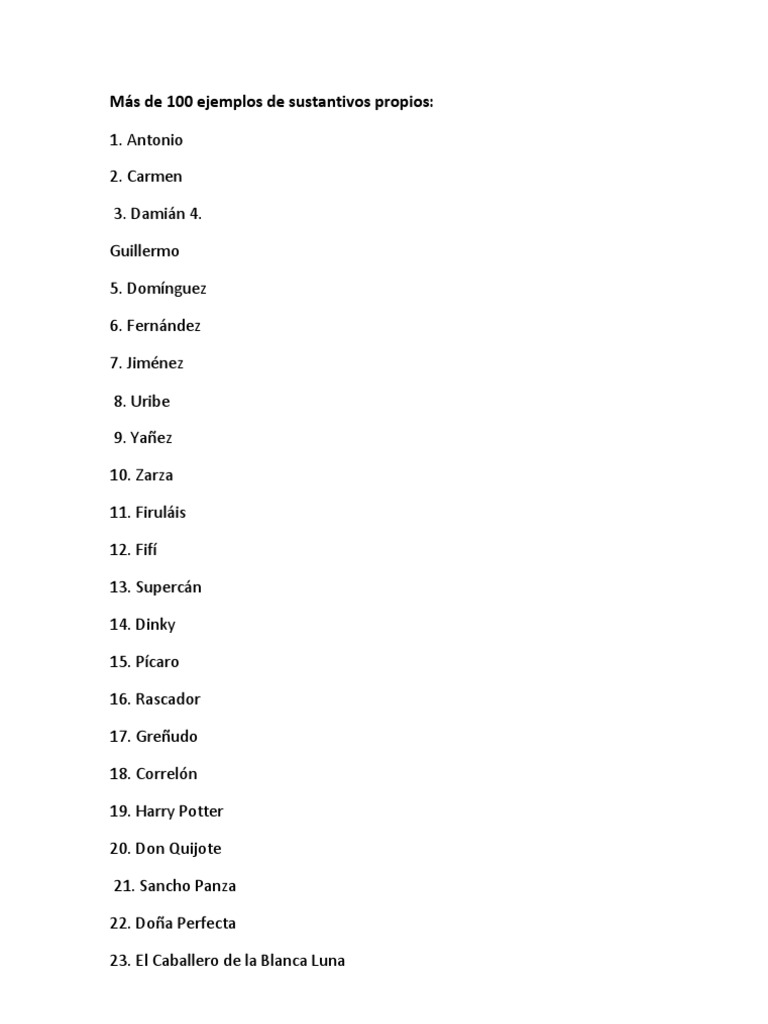 **Más de 100 ejemplos de sustantivos propios:**

1. Antonio

2. Carmen

3. Damián 4.

Guillermo

5. Domínguez

6. Fernández

7. Jiménez

8. Uribe

9. Yañez

10. Zarza

11. Firuláis

12. Fifí

13. Supercán

14. Dinky

15. Pícaro

16. Rascador

17. Greñudo

18. Correlón

19. Harry Potter

20. Don Quijote

21. Sancho Panza

22. Doña Perfecta

23. El Caballero de la Blanca Luna